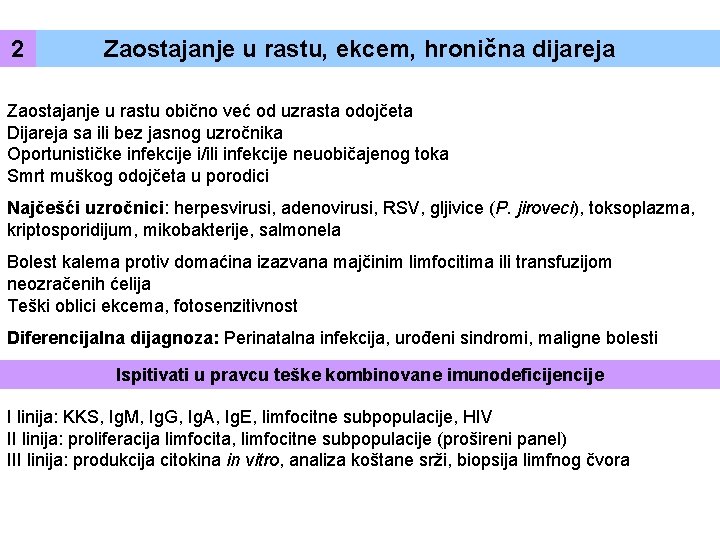 2

Zaostajanje u rastu, ekcem, hronična dijareja

Zaostajanje u rastu obično već od uzrasta odojčeta
Dijareja sa ili bez jasnog uzročnika
Oportunističke infekcije i/ili infekcije neuobičajenog toka
Smrt muškog odojčeta u porodici

Najčešći uzročnici: herpesvirusi, adenovirusi, RSV, gljivice (P. jiroveci), toksoplazma, kriptosporidijum, mikobakterije, salmonela

Bolest kalema protiv domaćina izazvana majčinim limfocitima ili transfuzijom neozračenih ćelija
Teški oblici ekcema, fotosenzitivnost

Diferencijalna dijagnoza: Perinatalna infekcija, urođeni sindromi, maligne bolesti

Ispitivati u pravcu teške kombinovane imunodeficijencije

I linija: KKS, IgM, IgG, IgA, IgE, limfocitne subpopulacije, HIV
II linija: proliferacija limfocita, limfocitne subpopulacije (prošireni panel)
III linija: produkcija citokina in vitro, analiza koštane srži, biopsija limfnog čvora